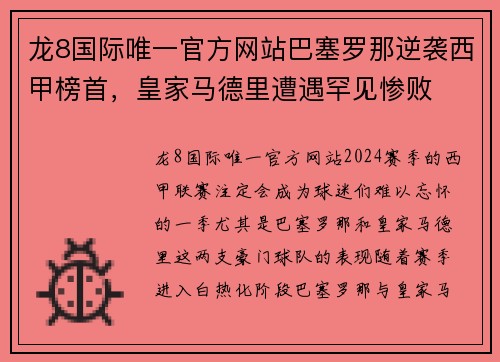 龙8国际唯一官方网站巴塞罗那逆袭西甲榜首，皇家马德里遭遇罕见惨败

龙8国际唯一官方网站2024赛季的西甲联赛注定会成为球迷们难以忘怀的一季尤其是巴塞罗那和皇家马德里这两支豪门球队的表现随着赛季进入白热化阶段巴塞罗那与皇家马